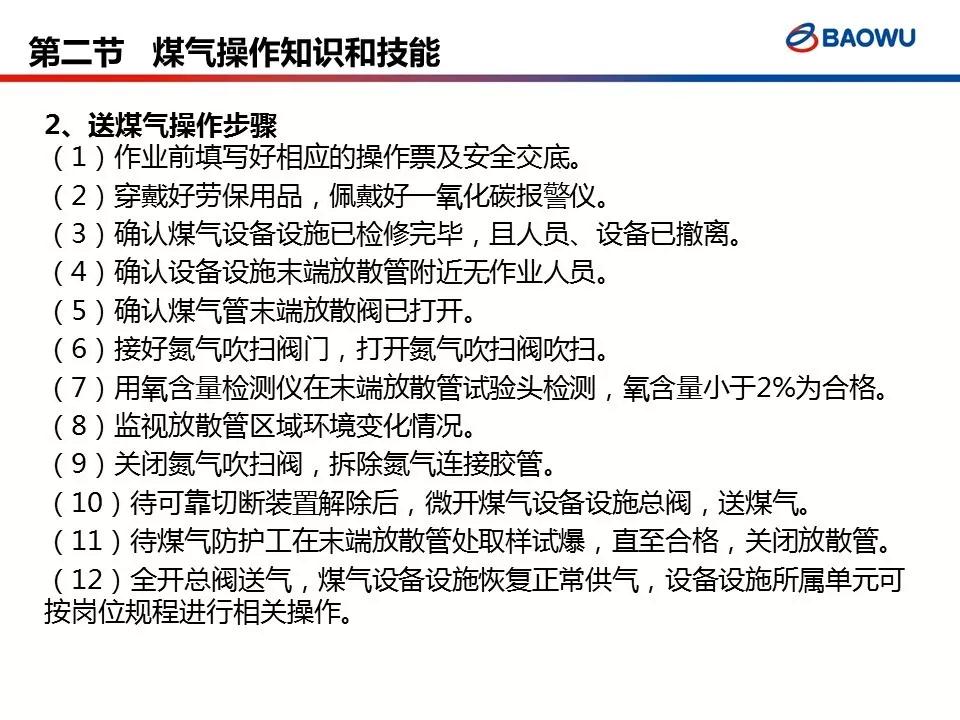 第二节　煤气操作知识和技能

BAOWU

2、送煤气操作步骤
（1）作业前填写好相应的操作票及安全交底。
（2）穿戴好劳保用品，佩戴好一氧化碳报警仪。
（3）确认煤气设备设施已检修完毕，且人员、设备已撤离。
（4）确认设备设施末端放散管附近无作业人员。
（5）确认煤气管末端放散阀已打开。
（6）接好氮气吹扫阀门，打开氮气吹扫阀吹扫。
（7）用氧含量检测仪在末端放散管试验头检测，氧含量小于2%为合格。
（8）监视放散管区域环境变化情况。
（9）关闭氮气吹扫阀，拆除氮气连接胶管。
（10）待可靠切断装置解除后，微开煤气设备设施总阀，送煤气。
（11）待煤气防护工在末端放散管处取样试爆，直至合格，关闭放散管。
（12）全开总阀送气，煤气设备设施恢复正常供气，设备设施所属单元可按岗位规程进行相关操作。